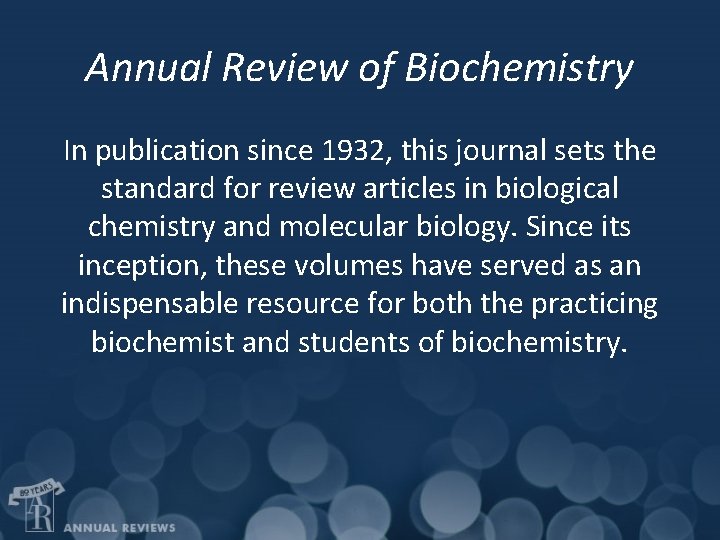 Annual Review of Biochemistry

In publication since 1932, this journal sets the standard for review articles in biological chemistry and molecular biology. Since its inception, these volumes have served as an indispensable resource for both the practicing biochemist and students of biochemistry.

80 YEARS
AR
ANNUAL REVIEWS